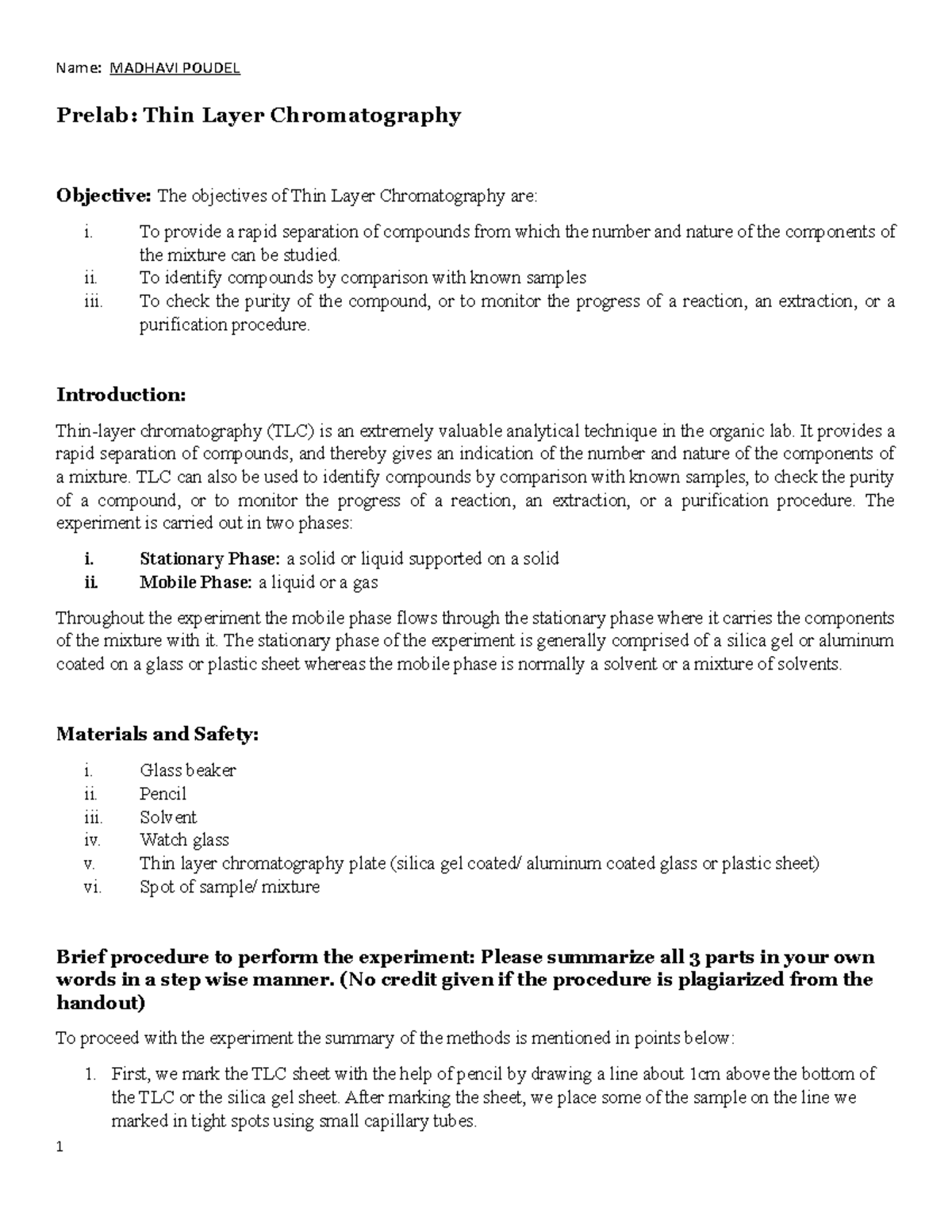 Name: MADHAVI POUDEL

Prelab: Thin Layer Chromatography

Objective: The objectives of Thin Layer Chromatography are:

i. To provide a rapid separation of compounds from which the number and nature of the components of the mixture can be studied.
ii. To identify compounds by comparison with known samples
iii. To check the purity of the compound, or to monitor the progress of a reaction, an extraction, or a purification procedure.

Introduction:

Thin-layer chromatography (TLC) is an extremely valuable analytical technique in the organic lab. It provides a rapid separation of compounds, and thereby gives an indication of the number and nature of the components of a mixture. TLC can also be used to identify compounds by comparison with known samples, to check the purity of a compound, or to monitor the progress of a reaction, an extraction, or a purification procedure. The experiment is carried out in two phases:

i. Stationary Phase: a solid or liquid supported on a solid
ii. Mobile Phase: a liquid or a gas

Throughout the experiment the mobile phase flows through the stationary phase where it carries the components of the mixture with it. The stationary phase of the experiment is generally comprised of a silica gel or aluminum coated on a glass or plastic sheet whereas the mobile phase is normally a solvent or a mixture of solvents.

Materials and Safety:

i. Glass beaker
ii. Pencil
iii. Solvent
iv. Watch glass
v. Thin layer chromatography plate (silica gel coated/ aluminum coated glass or plastic sheet)
vi. Spot of sample/ mixture

Brief procedure to perform the experiment: Please summarize all 3 parts in your own words in a step wise manner. (No credit given if the procedure is plagiarized from the handout)

To proceed with the experiment the summary of the methods is mentioned in points below:

1. First, we mark the TLC sheet with the help of pencil by drawing a line about 1cm above the bottom of the TLC or the silica gel sheet. After marking the sheet, we place some of the sample on the line we marked in tight spots using small capillary tubes.

1